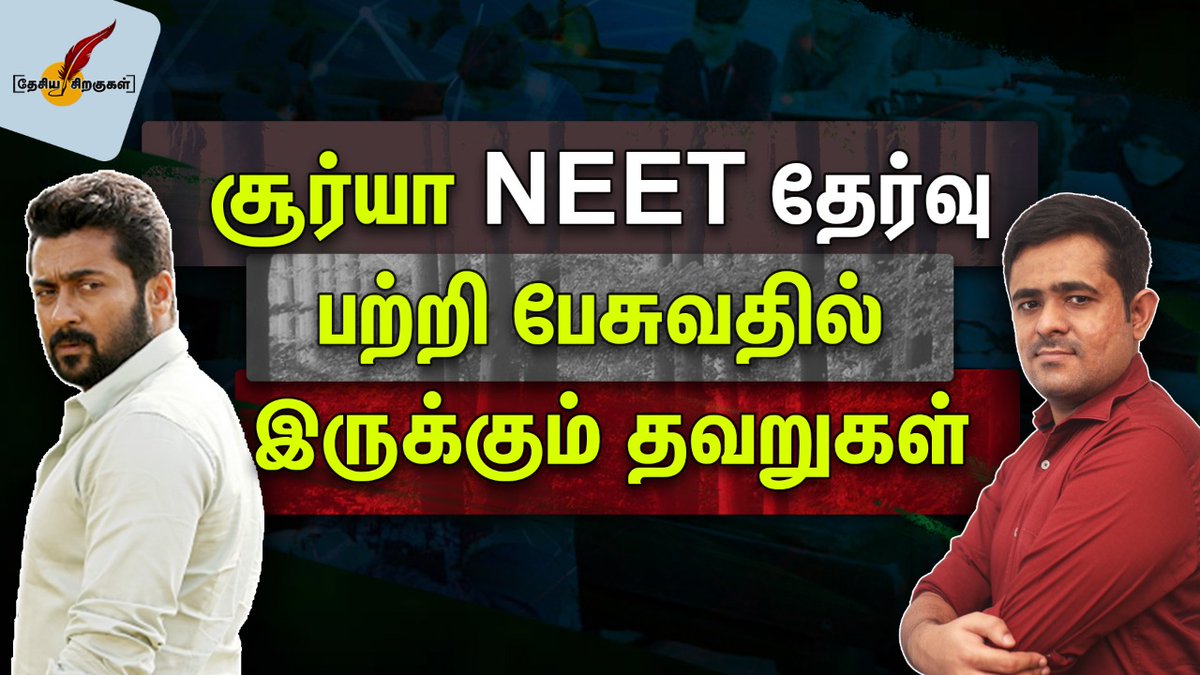 தேசிய சிறகுகள்

சூர்யா NEET தேர்வு பற்றி பேசுவதில் இருக்கும் தவறுகள்